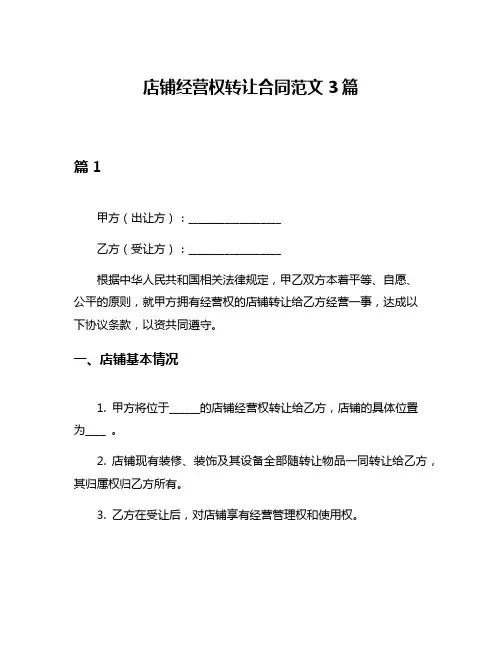 店铺经营权转让合同范文 3 篇

篇 1

甲方（出让方）：________________

乙方（受让方）：________________

根据中华人民共和国相关法律规定，甲乙双方本着平等、自愿、公平的原则，就甲方拥有经营权的店铺转让给乙方经营一事，达成以下协议条款，以资共同遵守。

一、店铺基本情况

1. 甲方将位于______的店铺经营权转让给乙方，店铺的具体位置为____ 。

2. 店铺现有装修、装饰及其设备全部随转让物品一同转让给乙方，其归属权归乙方所有。

3. 乙方在受让后，对店铺享有经营管理权和使用权。